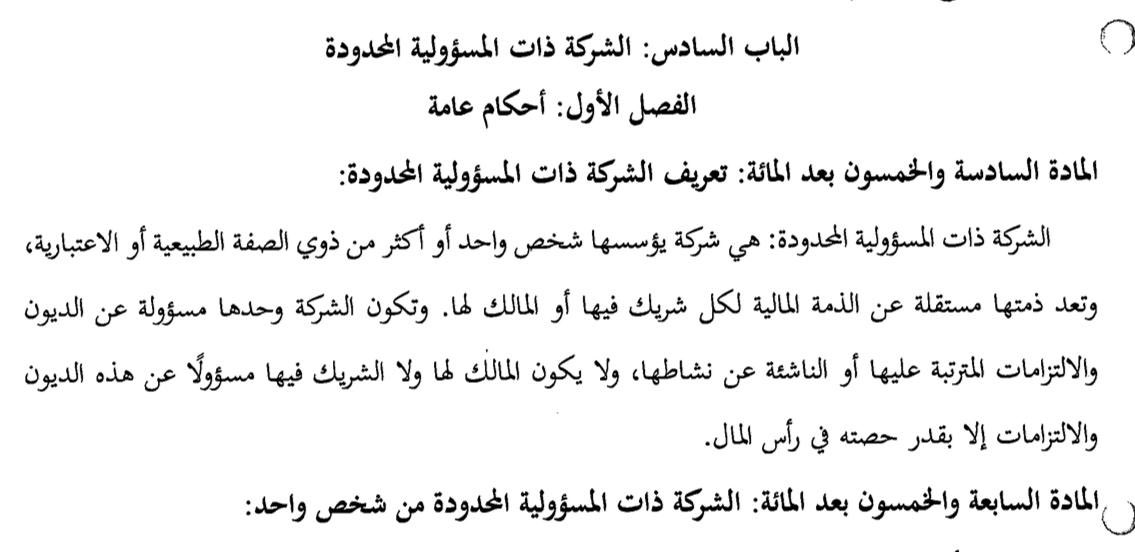 الباب السادس: الشركة ذات المسؤولية المحدودة
الفصل الأول: أحكام عامة

المادة السادسة والخمسون بعد المائة: تعريف الشركة ذات المسؤولية المحدودة:

الشركة ذات المسؤولية المحدودة: هي شركة يؤسسها شخص واحد أو أكثر من ذوي الصفة الطبيعية أو الاعتبارية، وتعد ذمتها مستقلة عن الذمة المالية لكل شريك فيها أو المالك لها. وتكون الشركة وحدها مسؤولة عن الديون والالتزامات المترتبة عليها أو الناشئة عن نشاطها، ولا يكون المالك لها ولا الشريك فيها مسؤولًا عن هذه الديون والالتزامات إلا بقدر حصته في رأس المال.

المادة السابعة والخمسون بعد المائة: الشركة ذات المسؤولية المحدودة من شخص واحد: